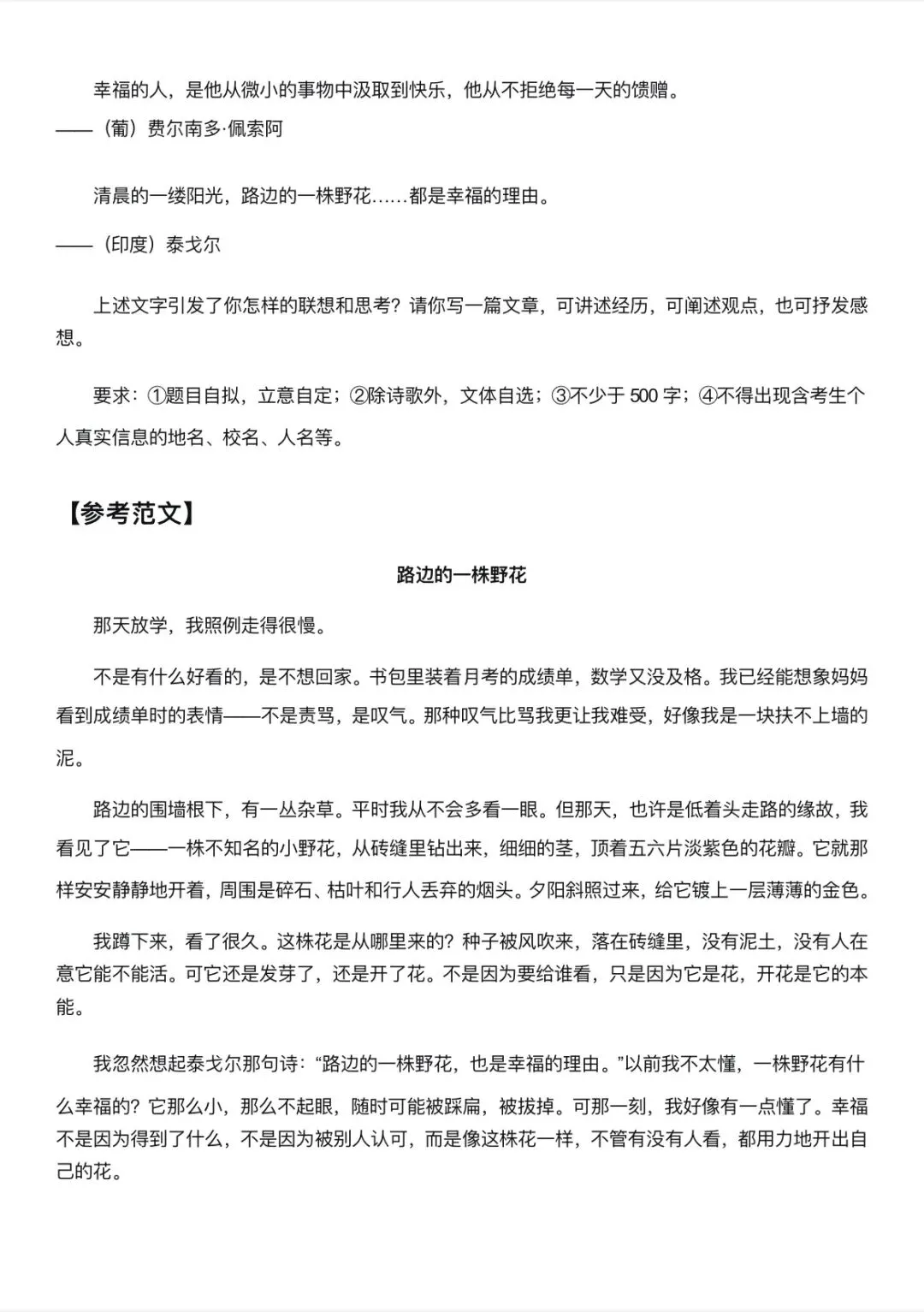 幸福的人，是他从微小的事物中汲取到快乐，他从不拒绝每一天的馈赠。

——（葡）费尔南多·佩索阿

清晨的一缕阳光，路边的一株野花……都是幸福的理由。

——（印度）泰戈尔

上述文字引发了你怎样的联想和思考？请你写一篇文章，可讲述经历，可阐述观点，也可抒发感想。

要求：①题目自拟，立意自定；②除诗歌外，文体自选；③不少于500字；④不得出现含考生个人真实信息的地名、校名、人名等。

【参考范文】

路边的一株野花

那天放学，我照例走得很慢。

不是有什么好看的，是不想回家。书包里装着月考的成绩单，数学又没及格。我已经能想象妈妈看到成绩单时的表情——不是责骂，是叹气。那种叹气比骂我更让我难受，好像我是一块扶不上墙的泥。

路边的围墙根下，有一丛杂草。平时我从不会多看一眼。但那天，也许是低着头走路的缘故，我看见了它——一株不知名的小野花，从砖缝里钻出来，细细的茎，顶着五六片淡紫色的花瓣。它就那样安安静静地开着，周围是碎石、枯叶和行人丢弃的烟头。夕阳斜照过来，给它镀上一层薄薄的金色。

我蹲下来，看了很久。这株花是从哪里来的？种子被风吹来，落在砖缝里，没有泥土，没有人在意它能不能活。可它还是发芽了，还是开了花。不是因为要给谁看，只是因为它是花，开花是它的本能。

我忽然想起泰戈尔那句诗：“路边的一株野花，也是幸福的理由。”以前我不太懂，一株野花有什么幸福的？它那么小，那么不起眼，随时可能被踩扁，被拔掉。可那一刻，我好像有一点懂了。幸福不是因为得到了什么，不是因为被别人认可，而是像这株花一样，不管有没有人看，都用力地开出自己的花。